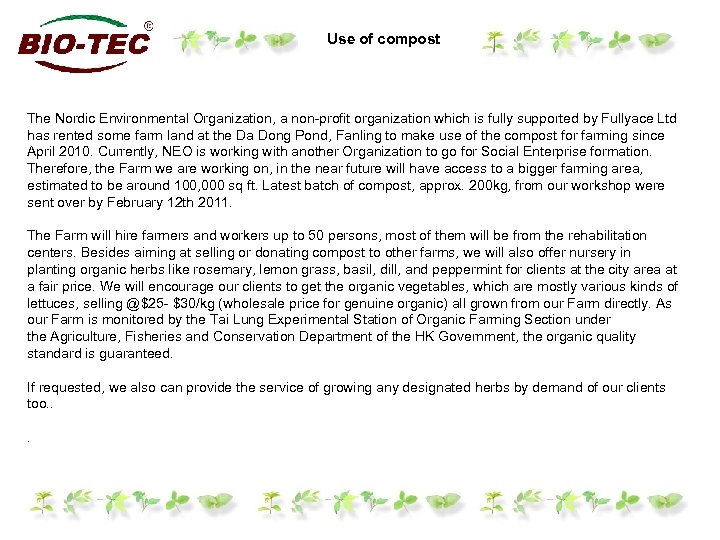 BIO-TEC ©

Use of compost

The Nordic Environmental Organization, a non-profit organization which is fully supported by Fullyace Ltd has rented some farm land at the Da Dong Pond, Fanling to make use of the compost for farming since April 2010. Currently, NEO is working with another Organization to go for Social Enterprise formation. Therefore, the Farm we are working on, in the near future will have access to a bigger farming area, estimated to be around 100,000 sq ft. Latest batch of compost, approx. 200kg, from our workshop were sent over by February 12th 2011.

The Farm will hire farmers and workers up to 50 persons, most of them will be from the rehabilitation centers. Besides aiming at selling or donating compost to other farms, we will also offer nursery in planting organic herbs like rosemary, lemon grass, basil, dill, and peppermint for clients at the city area at a fair price. We will encourage our clients to get the organic vegetables, which are mostly various kinds of lettuces, selling @$25- $30/kg (wholesale price for genuine organic) all grown from our Farm directly. As our Farm is monitored by the Tai Lung Experimental Station of Organic Farming Section under the Agriculture, Fisheries and Conservation Department of the HK Government, the organic quality standard is guaranteed.

If requested, we also can provide the service of growing any designated herbs by demand of our clients too..

.